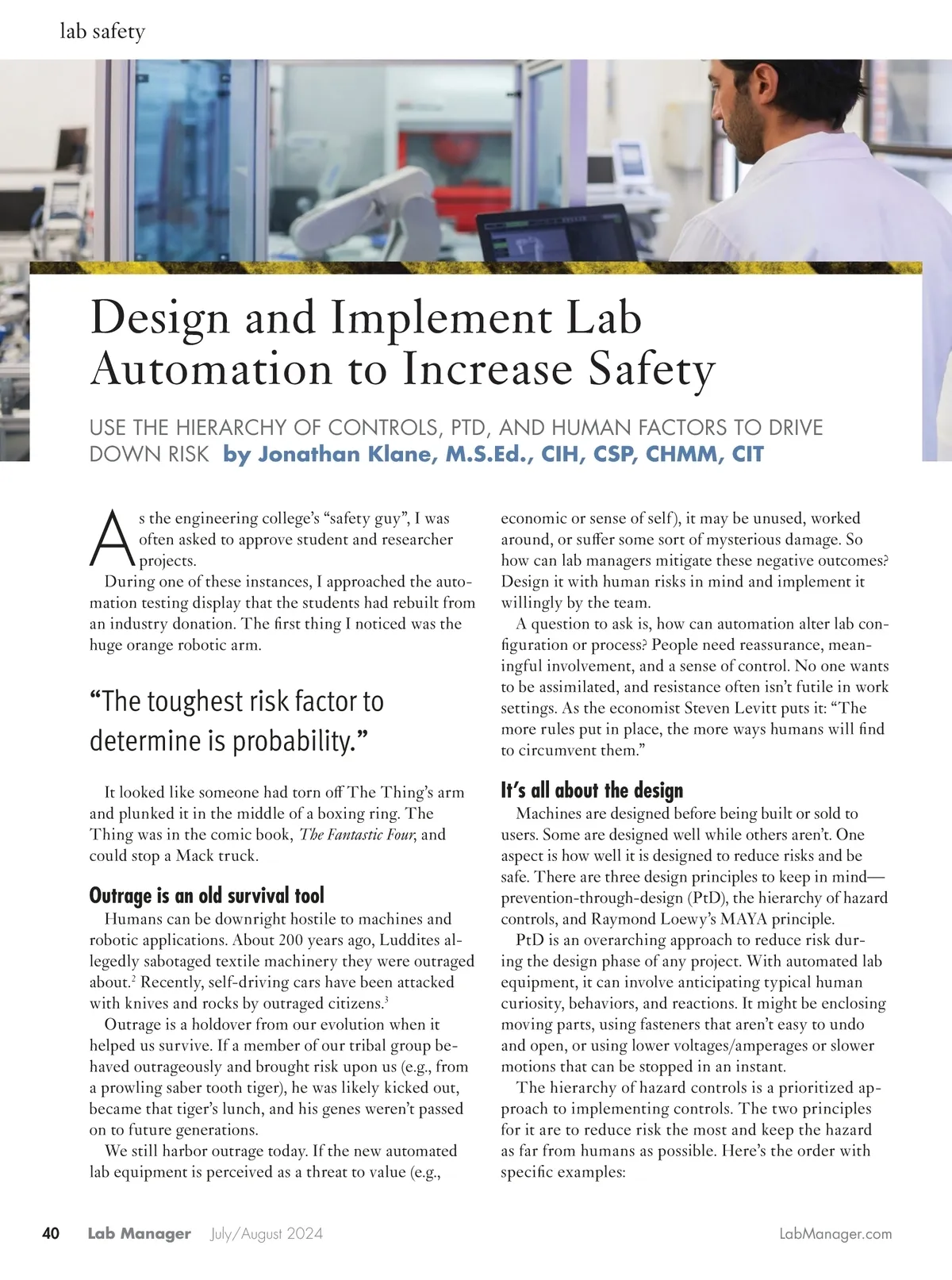 lab safety

Design and Implement Lab Automation to Increase Safety

USE THE HIERARCHY OF CONTROLS, PTD, AND HUMAN FACTORS TO DRIVE DOWN RISK by Jonathan Klane, M.S.Ed., CIH, CSP, CHMM, CIT

As the engineering college's "safety guy", I was often asked to approve student and researcher projects.

During one of these instances, I approached the automation testing display that the students had rebuilt from an industry donation. The first thing I noticed was the huge orange robotic arm.

"The toughest risk factor to determine is probability."

It looked like someone had torn off The Thing's arm and plunked it in the middle of a boxing ring. The Thing was in the comic book, The Fantastic Four, and could stop a Mack truck.

Outrage is an old survival tool

Humans can be downright hostile to machines and robotic applications. About 200 years ago, Luddites allegedly sabotaged textile machinery they were outraged about.$^2$ Recently, self-driving cars have been attacked with knives and rocks by outraged citizens.$^3$

Outrage is a holdover from our evolution when it helped us survive. If a member of our tribal group behaved outrageously and brought risk upon us (e.g., from a prowling saber tooth tiger), he was likely kicked out, became that tiger's lunch, and his genes weren't passed on to future generations.

We still harbor outrage today. If the new automated lab equipment is perceived as a threat to value (e.g., economic or sense of self), it may be unused, worked around, or suffer some sort of mysterious damage. So how can lab managers mitigate these negative outcomes? Design it with human risks in mind and implement it willingly by the team.

A question to ask is, how can automation alter lab configuration or process? People need reassurance, meaningful involvement, and a sense of control. No one wants to be assimilated, and resistance often isn't futile in work settings. As the economist Steven Levitt puts it: "The more rules put in place, the more ways humans will find to circumvent them."

It's all about the design

Machines are designed before being built or sold to users. Some are designed well while others aren't. One aspect is how well it is designed to reduce risks and be safe. There are three design principles to keep in mind—prevention-through-design (PtD), the hierarchy of hazard controls, and Raymond Loewy's MAYA principle.

PtD is an overarching approach to reduce risk during the design phase of any project. With automated lab equipment, it can involve anticipating typical human curiosity, behaviors, and reactions. It might be enclosing moving parts, using fasteners that aren't easy to undo and open, or using lower voltages/amperages or slower motions that can be stopped in an instant.

The hierarchy of hazard controls is a prioritized approach to implementing controls. The two principles for it are to reduce risk the most and keep the hazard as far from humans as possible. Here's the order with specific examples:

40 Lab Manager July/August 2024 LabManager.com